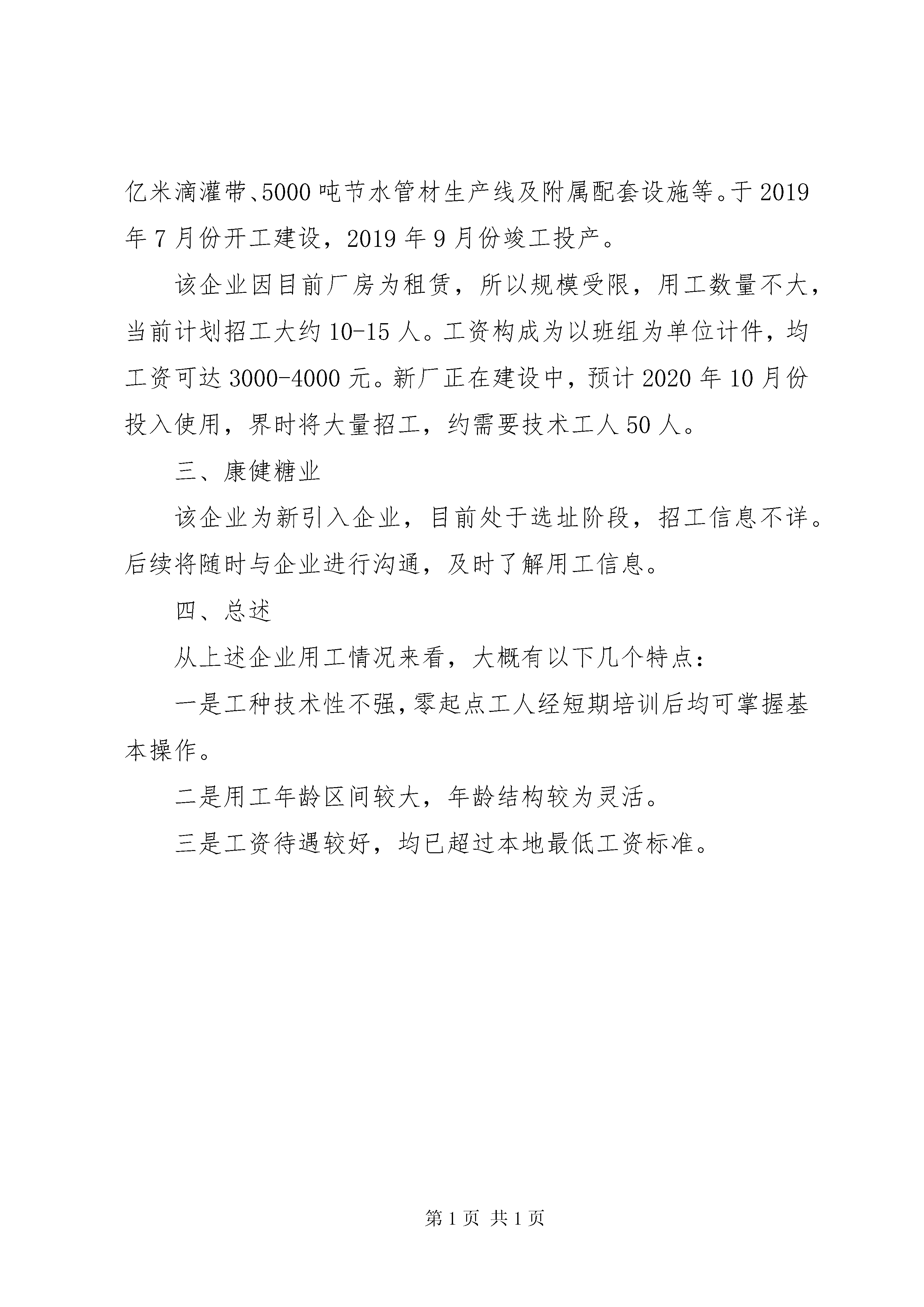 亿米滴灌带、5000吨节水管材生产线及附属配套设施等。于2019年7月份开工建设，2019年9月份竣工投产。

该企业因目前厂房为租赁，所以规模受限，用工数量不大，当前计划招工大约10-15人。工资构成为以班组为单位计件，均工资可达3000-4000元。新厂正在建设中，预计2020年10月份投入使用，界时将大量招工，约需要技术工人50人。

三、康健糖业

该企业为新引入企业，目前处于选址阶段，招工信息不详。后续将随时与企业进行沟通，及时了解用工信息。

四、总述

从上述企业用工情况来看，大概有以下几个特点：

一是工种技术性不强，零起点工人经短期培训后均可掌握基本操作。

二是用工年龄区间较大，年龄结构较为灵活。

三是工资待遇较好，均已超过本地最低工资标准。

第1页 共1页